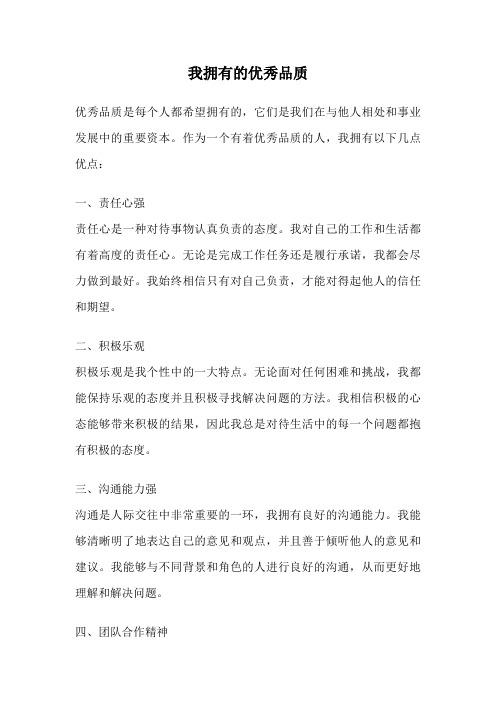 我拥有的优秀品质

优秀品质是每个人都希望拥有的，它们是我们在与他人相处和事业发展中的重要资本。作为一个有着优秀品质的人，我拥有以下几点优点：

一、责任心强
责任心是一种对待事物认真负责的态度。我对自己的工作和生活都有着高度的责任心。无论是完成工作任务还是履行承诺，我都会尽力做到最好。我始终相信只有对自己负责，才能对得起他人的信任和期望。

二、积极乐观
积极乐观是我个性中的一大特点。无论面对任何困难和挑战，我都能保持乐观的态度并且积极寻找解决问题的方法。我相信积极的心态能够带来积极的结果，因此我总是对待生活中的每一个问题都抱有积极的态度。

三、沟通能力强
沟通是人际交往中非常重要的一环，我拥有良好的沟通能力。我能够清晰明了地表达自己的意见和观点，并且善于倾听他人的意见和建议。我能够与不同背景和角色的人进行良好的沟通，从而更好地理解和解决问题。

四、团队合作精神